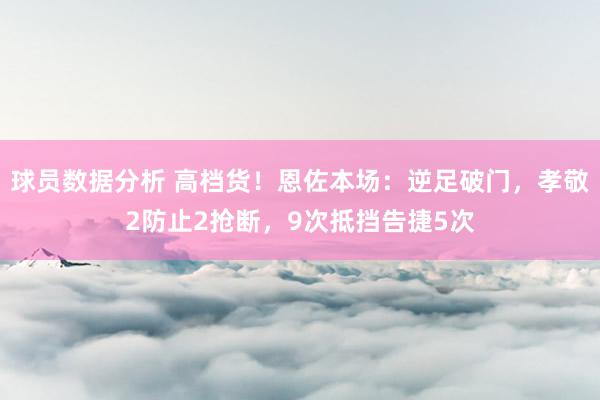 球员数据分析 高档货！恩佐本场：逆足破门，孝敬2防止2抢断，9次抵挡告捷5次